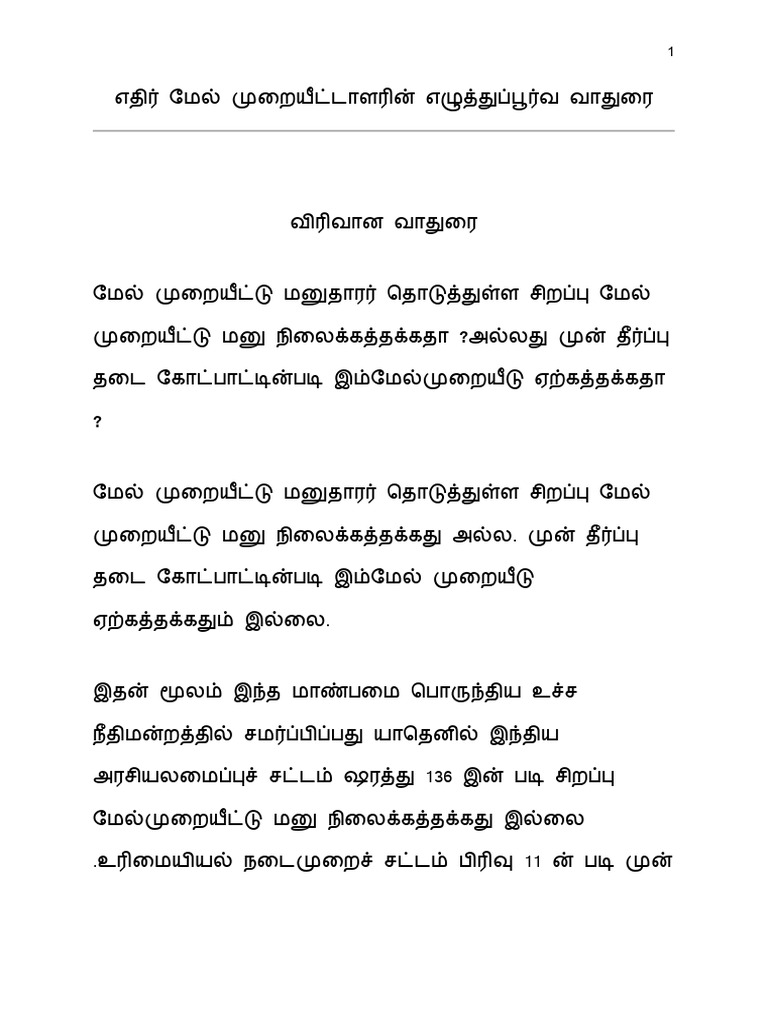 1

எதிர் மேல் முறையீட்டாளரின் எழுத்துப்பூர்வ வாதுரை

விரிவான வாதுரை

மேல் முறையீட்டு மனுதாரர் தொடுத்துள்ள சிறப்பு மேல் முறையீட்டு மனு நிலைக்கத்தக்கதா ?அல்லது முன் தீர்ப்பு தடை கோட்பாட்டின்படி இம்மேல்முறையீடு ஏற்கத்தக்கதா ?

மேல் முறையீட்டு மனுதாரர் தொடுத்துள்ள சிறப்பு மேல் முறையீட்டு மனு நிலைக்கத்தக்கது அல்ல. முன் தீர்ப்பு தடை கோட்பாட்டின்படி இம்மேல் முறையீடு ஏற்கத்தக்கதும் இல்லை.

இதன் மூலம் இந்த மாண்பமை பொருந்திய உச்ச நீதிமன்றத்தில் சமர்ப்பிப்பது யாதெனில் இந்திய அரசியலமைப்புச் சட்டம் ஷரத்து 136 இன் படி சிறப்பு மேல்முறையீட்டு மனு நிலைக்கத்தக்கது இல்லை .உரிமையியல் நடைமுறைச் சட்டம் பிரிவு 11 ன் படி முன்